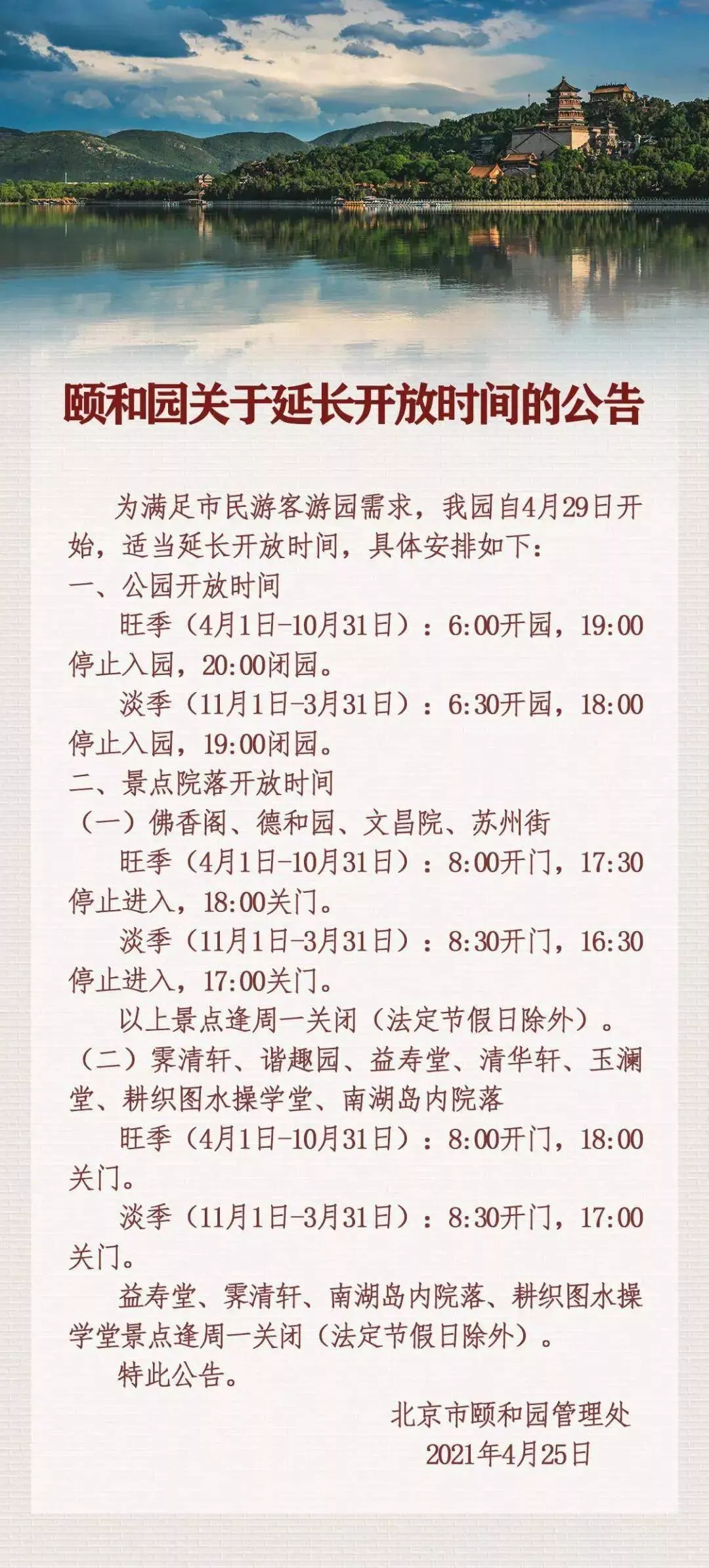 颐和园关于延长开放时间的公告

为满足市民游客游园需求，我园自4月29日开始，适当延长开放时间，具体安排如下：

一、公园开放时间

旺季（4月1日-10月31日）：6:00开园，19:00停止入园，20:00闭园。

淡季（11月1日-3月31日）：6:30开园，18:00停止入园，19:00闭园。

二、景点院落开放时间

（一）佛香阁、德和园、文昌院、苏州街

旺季（4月1日-10月31日）：8:00开门，17:30停止进入，18:00关门。

淡季（11月1日-3月31日）：8:30开门，16:30停止进入，17:00关门。

以上景点逢周一关闭（法定节假日除外）。

（二）霁清轩、谐趣园、益寿堂、清华轩、玉澜堂、耕织图水操学堂、南湖岛内院落

旺季（4月1日-10月31日）：8:00开门，18:00关门。

淡季（11月1日-3月31日）：8:30开门，17:00关门。

益寿堂、霁清轩、南湖岛内院落、耕织图水操学堂景点逢周一关闭（法定节假日除外）。

特此公告。

北京市颐和园管理处
2021年4月25日